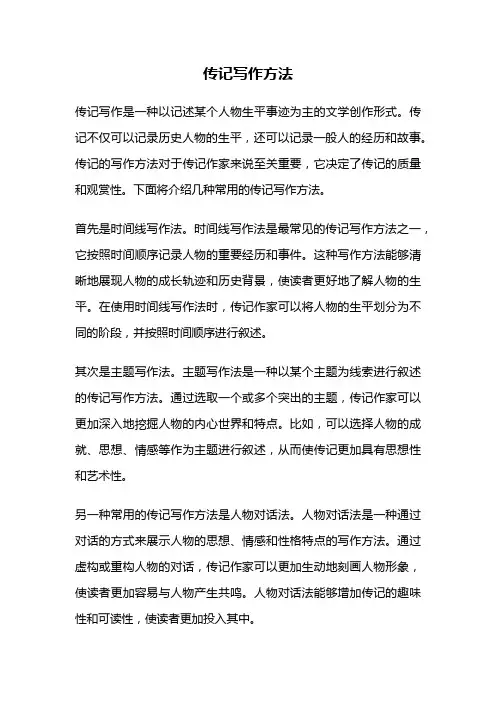 传记写作方法

传记写作是一种以记述某个人物生平事迹为主的文学创作形式。传记不仅可以记录历史人物的生平，还可以记录一般人的经历和故事。传记的写作方法对于传记作家来说至关重要，它决定了传记的质量和观赏性。下面将介绍几种常用的传记写作方法。

首先是时间线写作法。时间线写作法是最常见的传记写作方法之一，它按照时间顺序记录人物的重要经历和事件。这种写作方法能够清晰地展现人物的成长轨迹和历史背景，使读者更好地了解人物的生平。在使用时间线写作法时，传记作家可以将人物的生平划分为不同的阶段，并按照时间顺序进行叙述。

其次是主题写作法。主题写作法是一种以某个主题为线索进行叙述的传记写作方法。通过选取一个或多个突出的主题，传记作家可以更加深入地挖掘人物的内心世界和特点。比如，可以选择人物的成就、思想、情感等作为主题进行叙述，从而使传记更加具有思想性和艺术性。

另一种常用的传记写作方法是人物对话法。人物对话法是一种通过对话的方式来展示人物的思想、情感和性格特点的写作方法。通过虚构或重构人物的对话，传记作家可以更加生动地刻画人物形象，使读者更加容易与人物产生共鸣。人物对话法能够增加传记的趣味性和可读性，使读者更加投入其中。